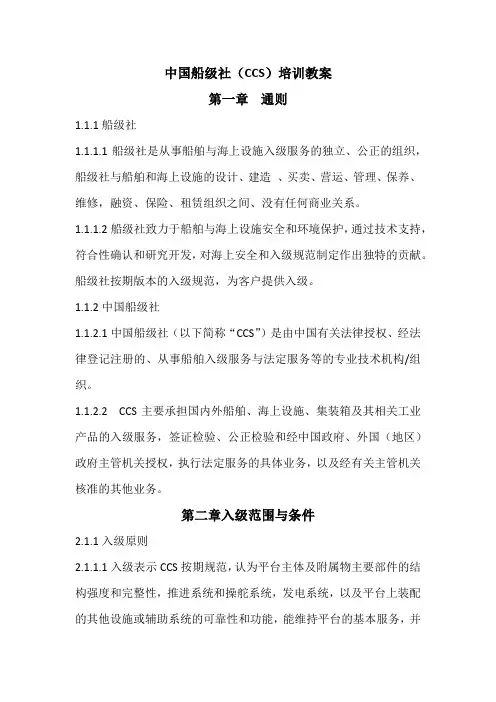 中国船级社（CCS）培训教案

第一章　通则

1.1.1 船级社

1.1.1.1 船级社是从事船舶与海上设施入级服务的独立、公正的组织，船级社与船舶和海上设施的设计、建造 、买卖、营运、管理、保养、维修，融资、保险、租赁组织之间、没有任何商业关系。

1.1.1.2 船级社致力于船舶与海上设施安全和环境保护，通过技术支持，符合性确认和研究开发，对海上安全和入级规范制定作出独特的贡献。船级社按期版本的入级规范，为客户提供入级。

1.1.2 中国船级社

1.1.2.1 中国船级社（以下简称“CCS”）是由中国有关法律授权、经法律登记注册的、从事船舶入级服务与法定服务等的专业技术机构/组织。

1.1.2.2　CCS 主要承担国内外船舶、海上设施、集装箱及其相关工业产品的入级服务，签证检验、公正检验和经中国政府、外国（地区）政府主管机关授权，执行法定服务的具体业务，以及经有关主管机关核准的其他业务。

第二章入级范围与条件

2.1.1 入级原则

2.1.1.1 入级表示 CCS 按期规范，认为平台主体及附属物主要部件的结构强度和完整性，推进系统和操舵系统，发电系统，以及平台上装配的其他设施或辅助系统的可靠性和功能，能维持平台的基本服务，并